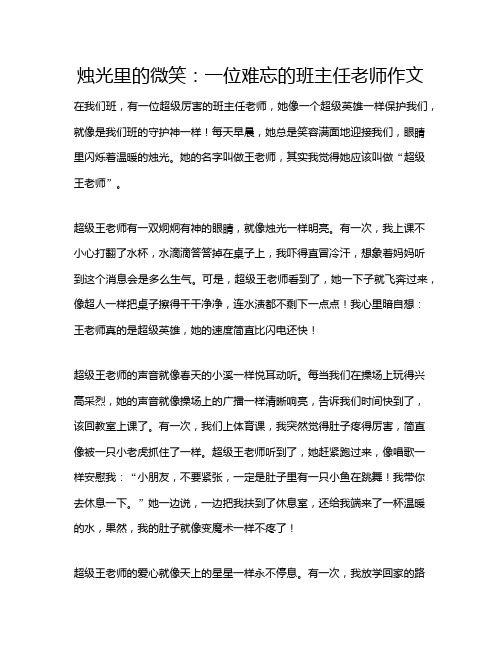 烛光里的微笑：一位难忘的班主任老师作文

在我们班，有一位超级厉害的班主任老师，她像一个超级英雄一样保护我们，就像是我们班的守护神一样！每天早晨，她总是笑容满面地迎接我们，眼睛里闪烁着温暖的烛光。她的名字叫做王老师，其实我觉得她应该叫做“超级王老师”。

超级王老师有一双炯炯有神的眼睛，就像烛光一样明亮。有一次，我上课不小心打翻了水杯，水滴滴答答掉在桌子上，我吓得直冒冷汗，想象着妈妈听到这个消息会是多么生气。可是，超级王老师看到了，她一下子就飞奔过来，像超人一样把桌子擦得干干净净，连水渍都不剩下一点点！我心里暗自想：王老师真的是超级英雄，她的速度简直比闪电还快！

超级王老师的声音就像春天的小溪一样悦耳动听。每当我们在操场上玩得兴高采烈，她的声音就像操场上的广播一样清晰响亮，告诉我们时间快到了，该回教室上课了。有一次，我们上体育课，我突然觉得肚子疼得厉害，简直像被一只小老虎抓住了一样。超级王老师听到了，她赶紧跑过来，像唱歌一样安慰我：“小朋友，不要紧张，一定是肚子里有一只小鱼在跳舞！我带你去休息一下。”她一边说，一边把我扶到了休息室，还给我端来了一杯温暖的水，果然，我的肚子就像变魔术一样不疼了！

超级王老师的爱心就像天上的星星一样永不停息。有一次，我放学回家的路